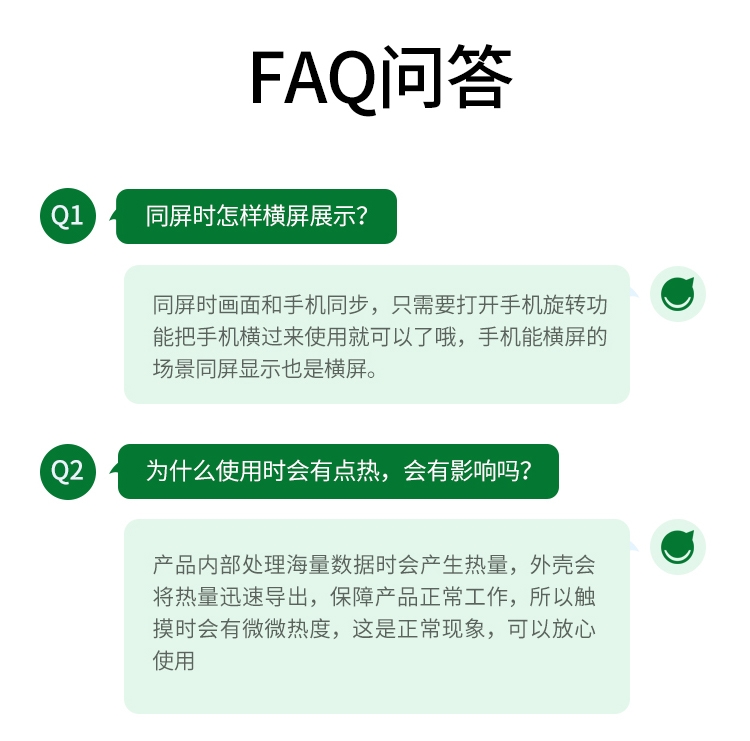 FAQ问答

Q1

同屏时怎样横屏展示?

同屏时画面和手机同步，只需要打开手机旋转功能把手机横过来使用就可以了哦，手机能横屏的场景同屏显示也是横屏。

Q2

为什么使用时会有点热，会有影响吗?

产品内部处理海量数据时会产生热量，外壳会将热量迅速导出，保障产品正常工作，所以触摸时会有微微热度，这是正常现象，可以放心使用